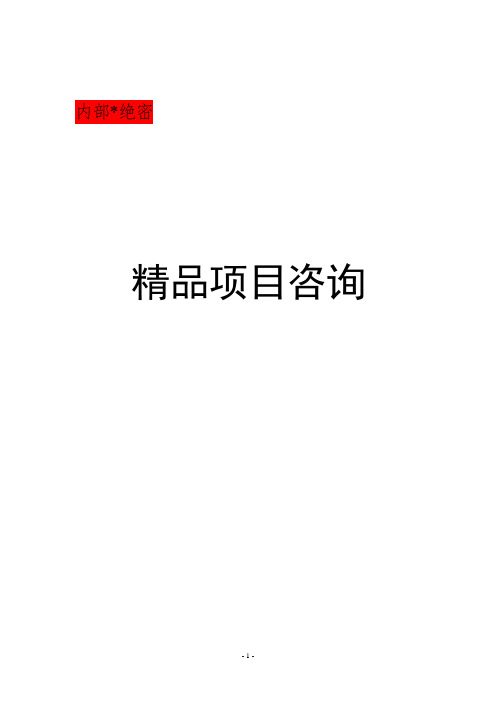 内部*绝密

精品项目咨询

- 1 -